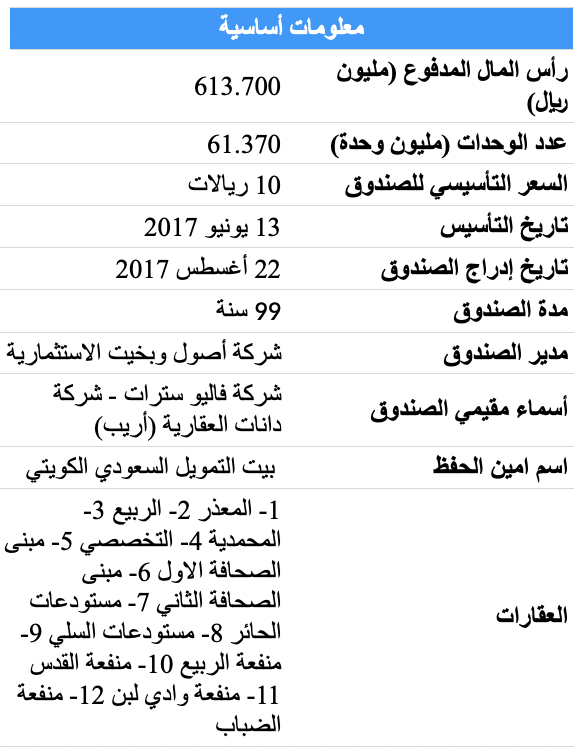 | معلومات أساسية | |
|---|---|
| رأس المال المدفوع (مليون ريال) | 613.700 |
| عدد الوحدات (مليون وحدة) | 61.370 |
| السعر التأسيسي للصندوق | 10 ريالات |
| تاريخ التأسيس | 13 يونيو 2017 |
| تاريخ إدراج الصندوق | 22 أغسطس 2017 |
| مدة الصندوق | 99 سنة |
| مدير الصندوق | شركة أصول وبخيت الاستثمارية |
| أسماء مقيمي الصندوق | شركة فاليو سترات - شركة دانات العقارية (أريب) |
| اسم امين الحفظ | بيت التمويل السعودي الكويتي |
| العقارات | 1- المعذر 2- الربيع 3- المحمدية 4- التخصصي 5- مبنى الصحافة الاول 6- مبنى الصحافة الثاني 7- مستودعات الحائر 8- مستودعات السلي 9- منفعة الربيع 10- منفعة القدس 11- منفعة وادي لبن 12- منفعة الضباب |